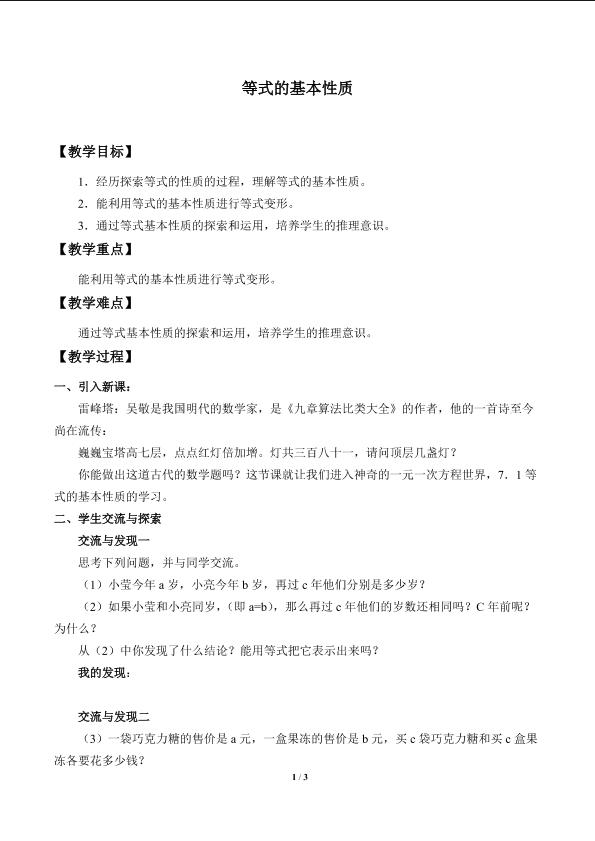 等式的基本性质

【教学目标】

1.经历探索等式的性质的过程，理解等式的基本性质。

2.能利用等式的基本性质进行等式变形。

3.通过等式基本性质的探索和运用，培养学生的推理意识。

【教学重点】

能利用等式的基本性质进行等式变形。

【教学难点】

通过等式基本性质的探索和运用，培养学生的推理意识。

【教学过程】

一、引入新课：

雷峰塔：吴敬是我国明代的数学家，是《九章算法比类大全》的作者，他的一首诗至今尚在流传：

巍巍宝塔高七层，点点红灯倍加增。灯共三百八十一，请问顶层几盏灯？

你能做出这道古代的数学题吗？这节课就让我们进入神奇的一元一次方程世界，7.1等式的基本性质的学习。

二、学生交流与探索

交流与发现一

思考下列问题，并与同学交流。

（1）小莹今年a岁，小亮今年b岁，再过c年他们分别是多少岁？

（2）如果小莹和小亮同岁，（即a=b），那么再过c年他们的岁数还相同吗？C年前呢？为什么？

从（2）中你发现了什么结论？能用等式把它表示出来吗？

我的发现：

交流与发现二

（3）一袋巧克力糖的售价是a元，一盒果冻的售价是b元，买c袋巧克力糖和买c盒果冻各要花多少钱？

1 / 3